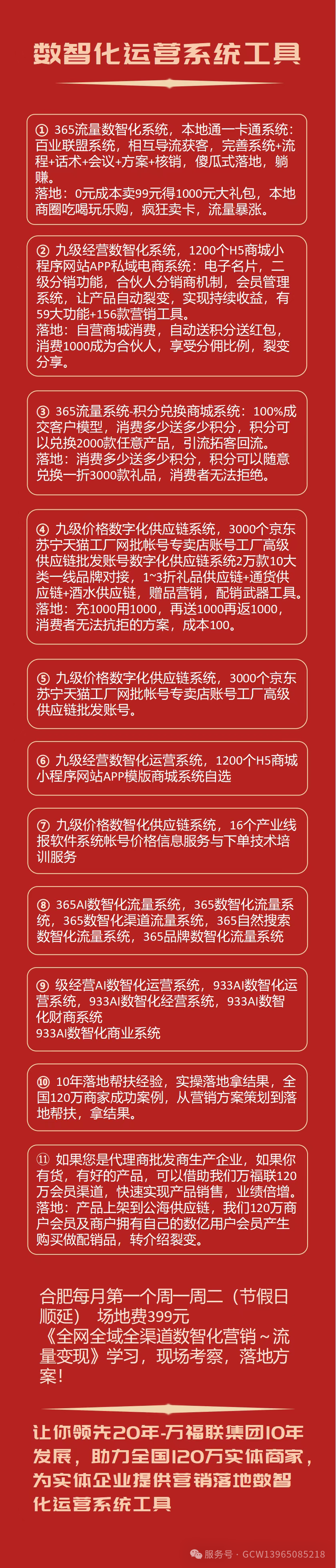 数智化运营系统工具

① 365流量数智化系统，本地通一卡通系统：百业联盟系统，相互导流获客，完善系统+流程+话术+会议+方案+核销，傻瓜式落地，躺赚。
落地：0元成本卖99元得1000元大礼包，本地商圈吃喝玩乐购，疯狂卖卡，流量暴涨。

② 九级经营数智化系统，1200个H5商城小程序网站APP私域电商系统：电子名片，二级分销功能，合伙人分销商机制，会员管理系统，让产品自动裂变，实现持续收益，有59大功能+156款营销工具。
落地：自营商城消费，自动送积分送红包，消费1000成为合伙人，享受分佣比例，裂变分享。

③ 365流量系统-积分兑换商城系统：100%成交客户模型，消费多少送多少积分，积分可以兑换2000款任意产品，引流拓客回流。
落地：消费多少送多少积分，积分可以随意兑换一折3000款礼品，消费者无法拒绝。

④ 九级价格数字化供应链系统，3000个京东苏宁天猫工厂网批帐号专卖店账号工厂高级供应链批发账号数字化供应链系统2万款10大类一线品牌对接，1~3折礼品供应链+通货供应链+酒水供应链，赠品营销，配销武器工具。
落地：充1000用1000，再送1000再返1000，消费者无法抗拒的方案，成本100。

⑤ 九级价格数字化供应链系统，3000个京东苏宁天猫工厂网批帐号专卖店账号工厂高级供应链批发账号。

⑥ 九级经营数智化运营系统，1200个H5商城小程序网站APP模版商城系统自选

⑦ 九级价格数智化供应链系统，16个产业线报软件系统帐号价格信息服务与下单技术培训服务

⑧ 365AI数智化流量系统，365数智化流量系统，365数智化渠道流量系统，365自然搜索数智化流量系统，365品牌数智化流量系统

⑨ 级经营AI数智化运营系统，933AI数智化运营系统，933AI数智化经营系统，933AI数智化财商系统
933AI数智化商业系统

⑩ 10年落地帮扶经验，实操落地拿结果，全国120万商家成功案例，从营销方案策划到落地帮扶，拿结果。

⑪ 如果您是代理商批发商生产企业，如果你有货，有好的产品，可以借助我们万福联120万会员渠道，快速实现产品销售，业绩倍增。
落地：产品上架到公海供应链，我们120万商户会员及商户拥有自己的数亿用户会员产生购买做配销品，转介绍裂变。

合肥每月第一个周一周二（节假日顺延） 场地费399元
《全网全域全渠道数智化营销～流量变现》学习，现场考察，落地方案！

让你领先20年-万福联集团10年发展，助力全国120万实体商家，为实体企业提供营销落地数智化运营系统工具

服务号 · GCW13965085218